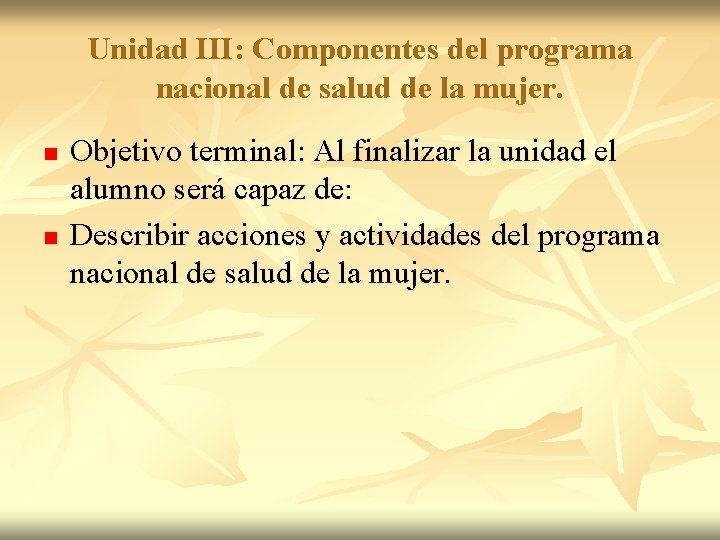 Unidad III: Componentes del programa nacional de salud de la mujer.

Objetivo terminal: Al finalizar la unidad el alumno será capaz de:

Describir acciones y actividades del programa nacional de salud de la mujer.